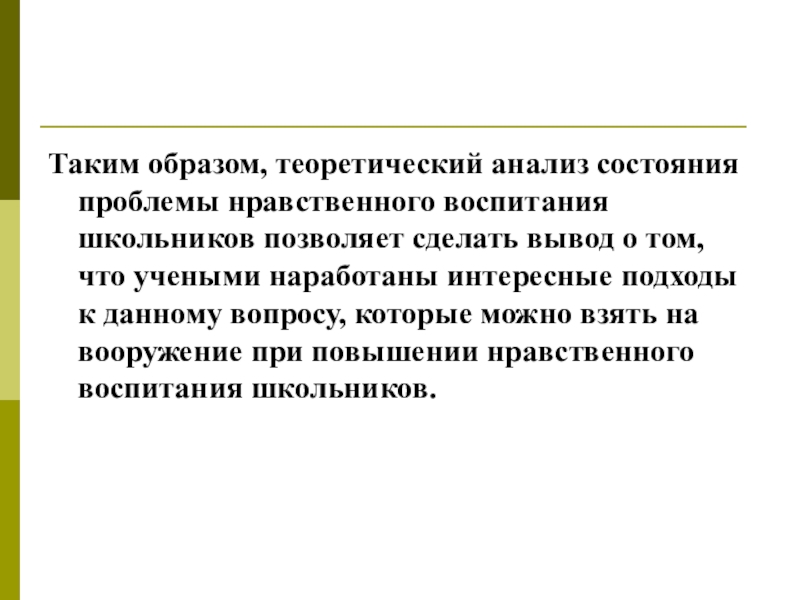 Таким образом, теоретический анализ состояния проблемы нравственного воспитания школьников позволяет сделать вывод о том, что учеными наработаны интересные подходы к данному вопросу, которые можно взять на вооружение при повышении нравственного воспитания школьников.